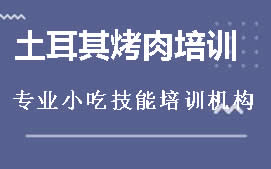 土耳其烤肉培训

专业小吃技能培训机构